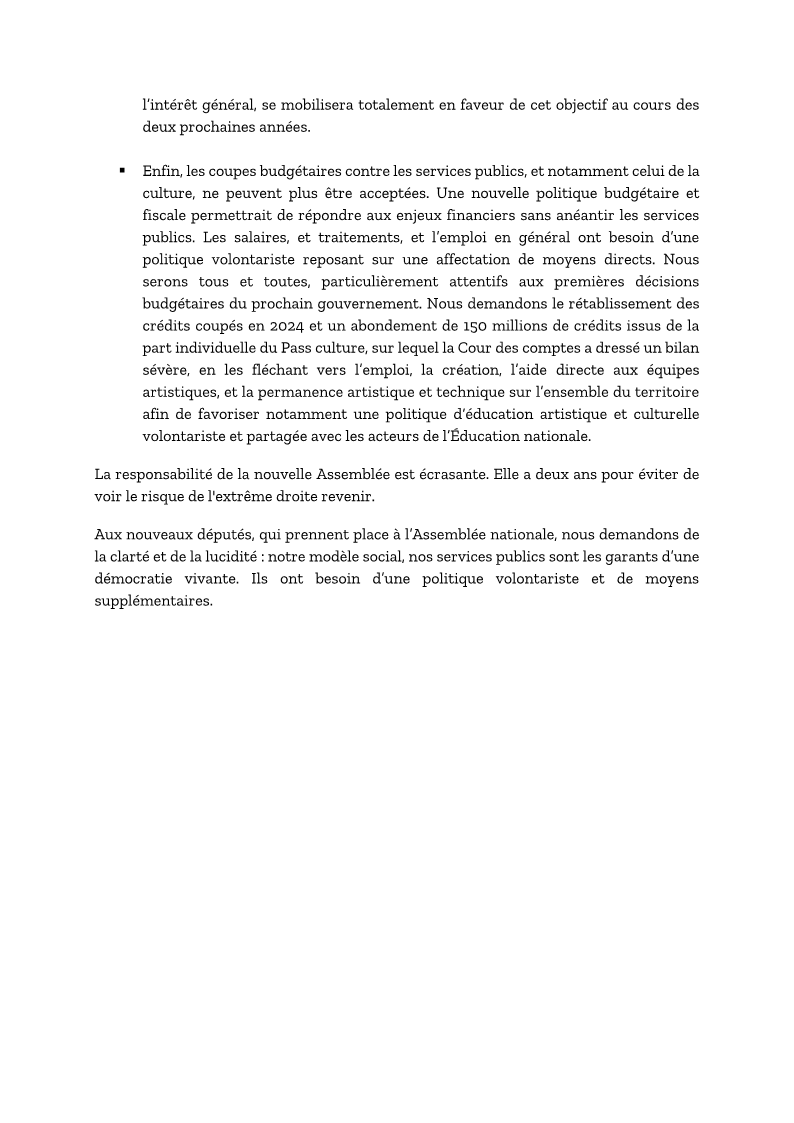 l'intérêt général, se mobilisera totalement en faveur de cet objectif au cours des deux prochaines années.

▪ Enfin, les coupes budgétaires contre les services publics, et notamment celui de la culture, ne peuvent plus être acceptées. Une nouvelle politique budgétaire et fiscale permettrait de répondre aux enjeux financiers sans anéantir les services publics. Les salaires, et traitements, et l'emploi en général ont besoin d'une politique volontariste reposant sur une affectation de moyens directs. Nous serons tous et toutes, particulièrement attentifs aux premières décisions budgétaires du prochain gouvernement. Nous demandons le rétablissement des crédits coupés en 2024 et un abondement de 150 millions de crédits issus de la part individuelle du Pass culture, sur lequel la Cour des comptes a dressé un bilan sévère, en les fléchant vers l'emploi, la création, l'aide directe aux équipes artistiques, et la permanence artistique et technique sur l'ensemble du territoire afin de favoriser notamment une politique d'éducation artistique et culturelle volontariste et partagée avec les acteurs de l'Éducation nationale.

La responsabilité de la nouvelle Assemblée est écrasante. Elle a deux ans pour éviter de voir le risque de l'extrême droite revenir.

Aux nouveaux députés, qui prennent place à l'Assemblée nationale, nous demandons de la clarté et de la lucidité : notre modèle social, nos services publics sont les garants d'une démocratie vivante. Ils ont besoin d'une politique volontariste et de moyens supplémentaires.